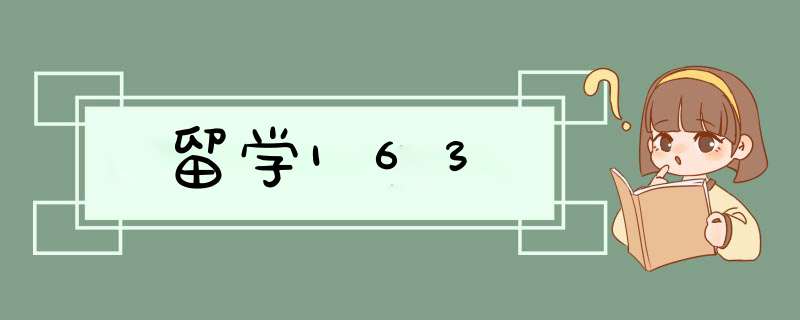 留学163